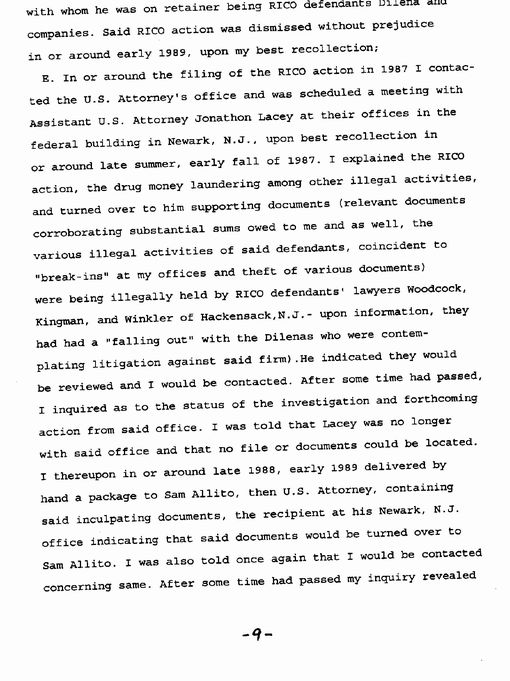 with whom he was on retainer being RICO defendants Dilena and companies. Said RICO action was dismissed without prejudice in or around early 1989, upon my best recollection;

B. In or around the filing of the RICO action in 1987 I contacted the U.S. Attorney's office and was scheduled a meeting with Assistant U.S. Attorney Jonathon Lacey at their offices in the federal building in Newark, N.J., upon best recollection in or around late summer, early fall of 1987. I explained the RICO action, the drug money laundering among other illegal activities, and turned over to him supporting documents (relevant documents corroborating substantial sums owed to me and as well, the various illegal activities of said defendants, coincident to "break-ins" at my offices and theft of various documents) were being illegally held by RICO defendants' lawyers Woodcock, Kingman, and Winkler of Hackensack,N.J.- upon information, they had had a "falling out" with the Dilenas who were contemplating litigation against said firm).He indicated they would be reviewed and I would be contacted. After some time had passed, I inquired as to the status of the investigation and forthcoming action from said office. I was told that Lacey was no longer with said office and that no file or documents could be located. I thereupon in or around late 1988, early 1989 delivered by hand a package to Sam Allito, then U.S. Attorney, containing said inculpating documents, the recipient at his Newark, N.J. office indicating that said documents would be turned over to Sam Allito. I was also told once again that I would be contacted concerning same. After some time had passed my inquiry revealed

-9-